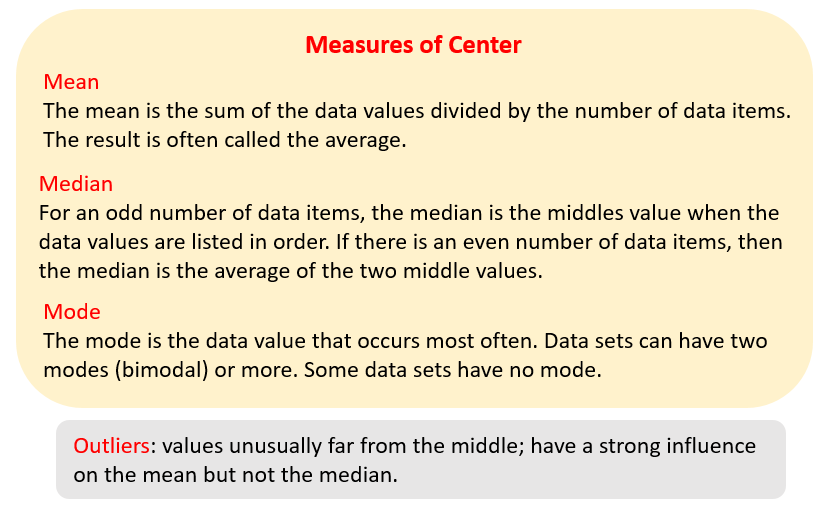 Measures of Center

Mean
The mean is the sum of the data values divided by the number of data items. The result is often called the average.

Median
For an odd number of data items, the median is the middles value when the data values are listed in order. If there is an even number of data items, then the median is the average of the two middle values.

Mode
The mode is the data value that occurs most often. Data sets can have two modes (bimodal) or more. Some data sets have no mode.

Outliers: values unusually far from the middle; have a strong influence on the mean but not the median.